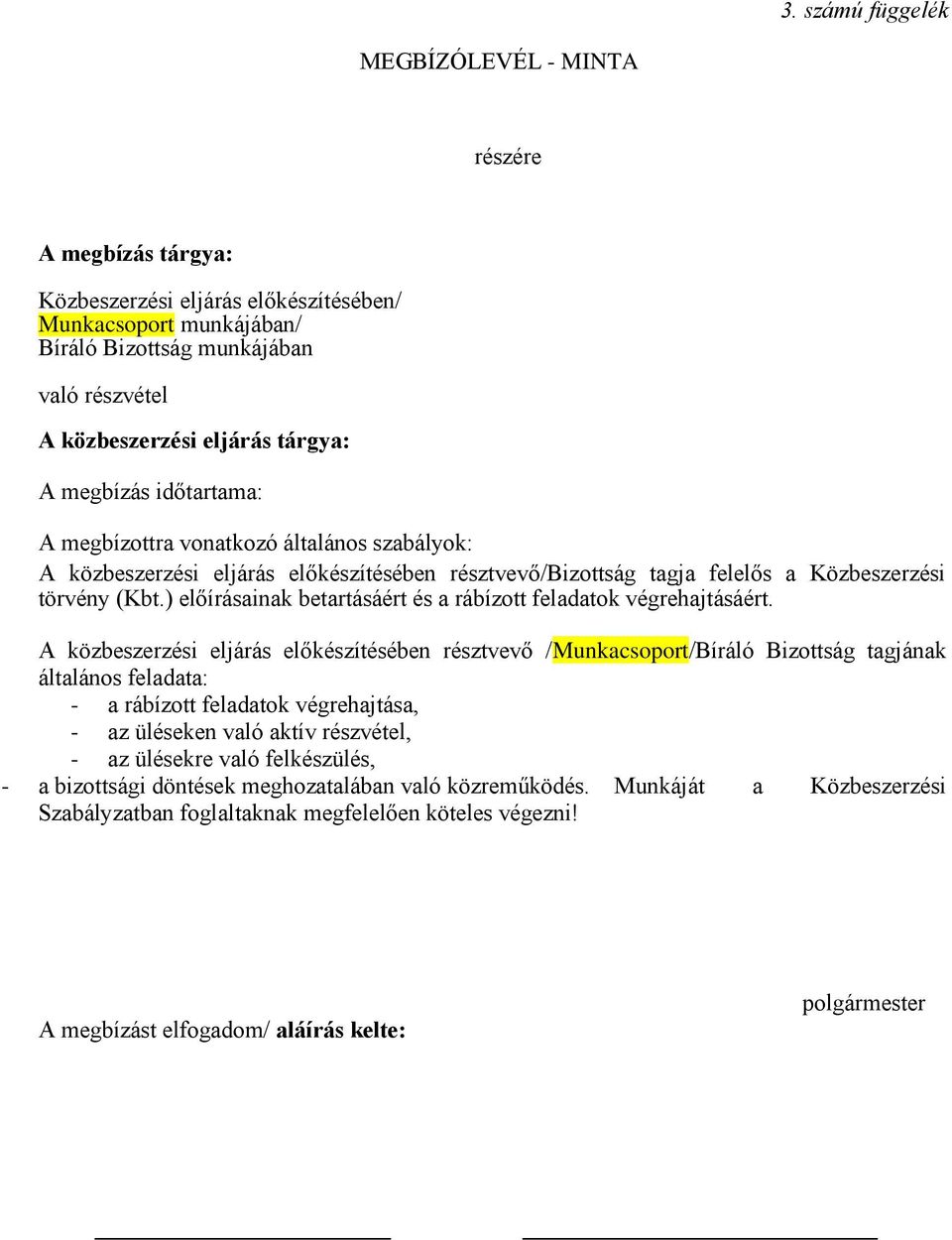 3. számú függelék

MEGBÍZÓLEVÉL - MINTA

részére

A megbízás tárgya:

Közbeszerzési eljárás előkészítésében/
Munkacsoport munkájában/
Bíráló Bizottság munkájában

való részvétel

A közbeszerzési eljárás tárgya:

A megbízás időtartama:

A megbízottra vonatkozó általános szabályok:
A közbeszerzési eljárás előkészítésében résztvevő/Bizottság tagja felelős a Közbeszerzési törvény (Kbt.) előírásainak betartásáért és a rábízott feladatok végrehajtásáért.

A közbeszerzési eljárás előkészítésében résztvevő /Munkacsoport/Bíráló Bizottság tagjának általános feladata:
- a rábízott feladatok végrehajtása,
- az üléseken való aktív részvétel,
- az ülésekre való felkészülés,
- a bizottsági döntések meghozatalában való közreműködés. Munkáját a Közbeszerzési Szabályzatban foglaltaknak megfelelően köteles végezni!

polgármester

A megbízást elfogadom/ aláírás kelte: